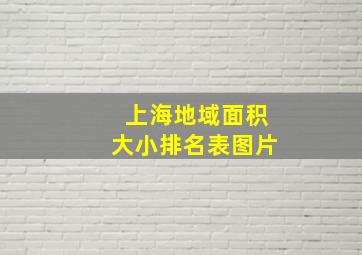 上海地域面积
大小排名表图片